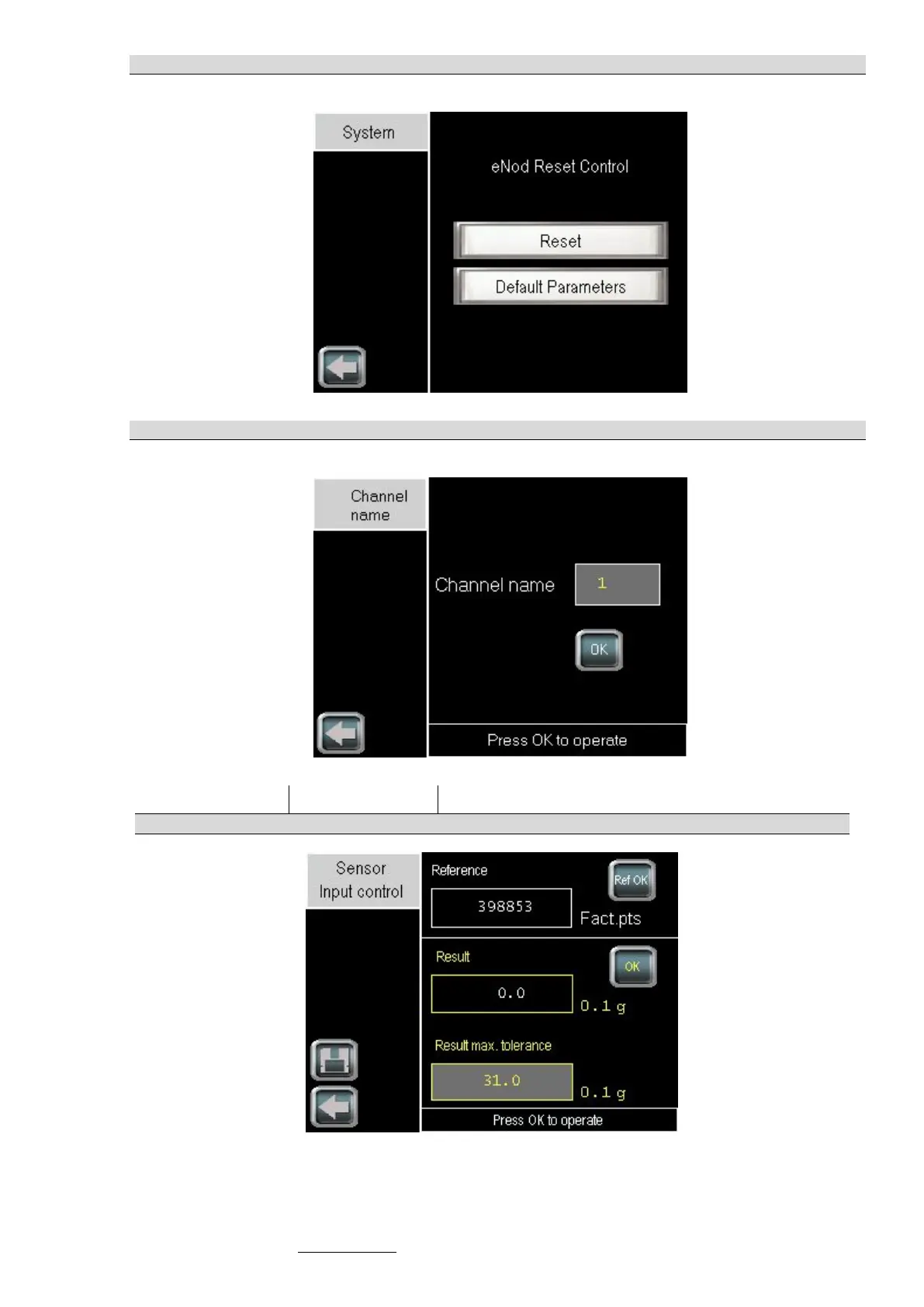 System

eNod Reset Control

Reset

Default Parameters

Channel name

Channel name

1

OK

Press OK to operate

Sensor Input control

Reference

Ref OK

398853

Fact.pts

Result

OK

0.0

0.1 g

Result max. tolerance

31.0

0.1 g

Press OK to operate